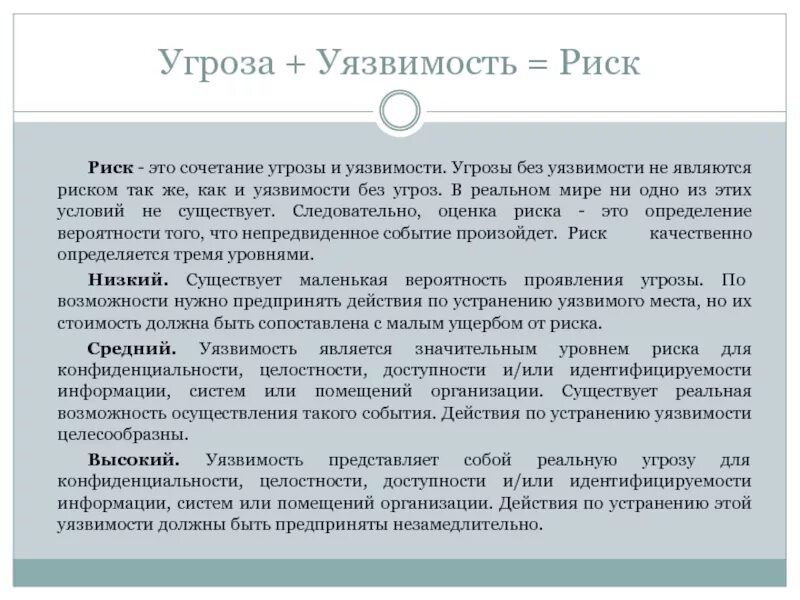 Угроза + Уязвимость = Риск

Риск - это сочетание угрозы и уязвимости. Угрозы без уязвимости не являются риском так же, как и уязвимости без угроз. В реальном мире ни одно из этих условий не существует. Следовательно, оценка риска - это определение вероятности того, что непредвиденное событие произойдет. Риск качественно определяется тремя уровнями.

Низкий. Существует маленькая вероятность проявления угрозы. По возможности нужно предпринять действия по устранению уязвимого места, но их стоимость должна быть сопоставлена с малым ущербом от риска.

Средний. Уязвимость является значительным уровнем риска для конфиденциальности, целостности, доступности и/или идентифицируемости информации, систем или помещений организации. Существует реальная возможность осуществления такого события. Действия по устранению уязвимости целесообразны.

Высокий. Уязвимость представляет собой реальную угрозу для конфиденциальности, целостности, доступности и/или идентифицируемости информации, систем или помещений организации. Действия по устранению этой уязвимости должны быть предприняты незамедлительно.